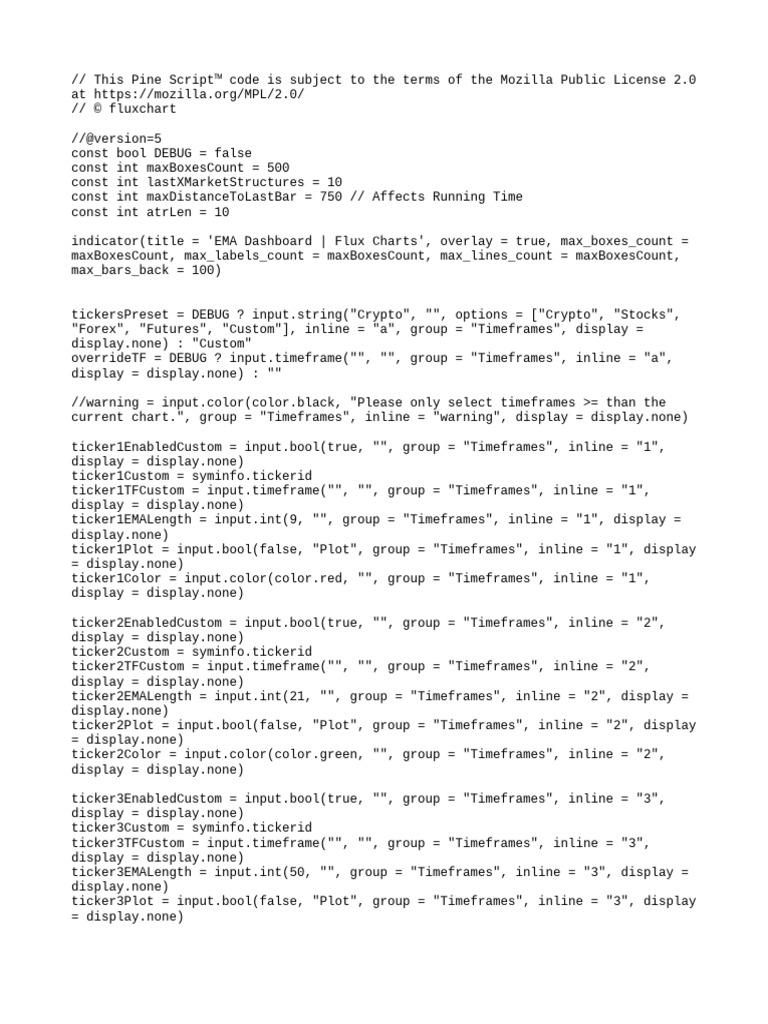 // This Pine Script™ code is subject to the terms of the Mozilla Public License 2.0 at https://mozilla.org/MPL/2.0/
// © fluxchart

//@version=5
const bool DEBUG = false
const int maxBoxesCount = 500
const int lastXMarketStructures = 10
const int maxDistanceToLastBar = 750 // Affects Running Time
const int atrLen = 10

indicator(title = 'EMA Dashboard | Flux Charts', overlay = true, max_boxes_count = maxBoxesCount, max_labels_count = maxBoxesCount, max_lines_count = maxBoxesCount, max_bars_back = 100)

tickersPreset = DEBUG ? input.string("Crypto", "", options = ["Crypto", "Stocks", "Forex", "Futures", "Custom"], inline = "a", group = "Timeframes", display = display.none) : "Custom"
overrideTF = DEBUG ? input.timeframe("", "", group = "Timeframes", inline = "a", display = display.none) : ""

//warning = input.color(color.black, "Please only select timeframes >= than the current chart.", group = "Timeframes", inline = "warning", display = display.none)

ticker1EnabledCustom = input.bool(true, "", group = "Timeframes", inline = "1", display = display.none)
ticker1Custom = syminfo.tickerid
ticker1TFCustom = input.timeframe("", "", group = "Timeframes", inline = "1", display = display.none)
ticker1EMALength = input.int(9, "", group = "Timeframes", inline = "1", display = display.none)
ticker1Plot = input.bool(false, "Plot", group = "Timeframes", inline = "1", display = display.none)
ticker1Color = input.color(color.red, "", group = "Timeframes", inline = "1", display = display.none)

ticker2EnabledCustom = input.bool(true, "", group = "Timeframes", inline = "2", display = display.none)
ticker2Custom = syminfo.tickerid
ticker2TFCustom = input.timeframe("", "", group = "Timeframes", inline = "2", display = display.none)
ticker2EMALength = input.int(21, "", group = "Timeframes", inline = "2", display = display.none)
ticker2Plot = input.bool(false, "Plot", group = "Timeframes", inline = "2", display = display.none)
ticker2Color = input.color(color.green, "", group = "Timeframes", inline = "2", display = display.none)

ticker3EnabledCustom = input.bool(true, "", group = "Timeframes", inline = "3", display = display.none)
ticker3Custom = syminfo.tickerid
ticker3TFCustom = input.timeframe("", "", group = "Timeframes", inline = "3", display = display.none)
ticker3EMALength = input.int(50, "", group = "Timeframes", inline = "3", display = display.none)
ticker3Plot = input.bool(false, "Plot", group = "Timeframes", inline = "3", display = display.none)